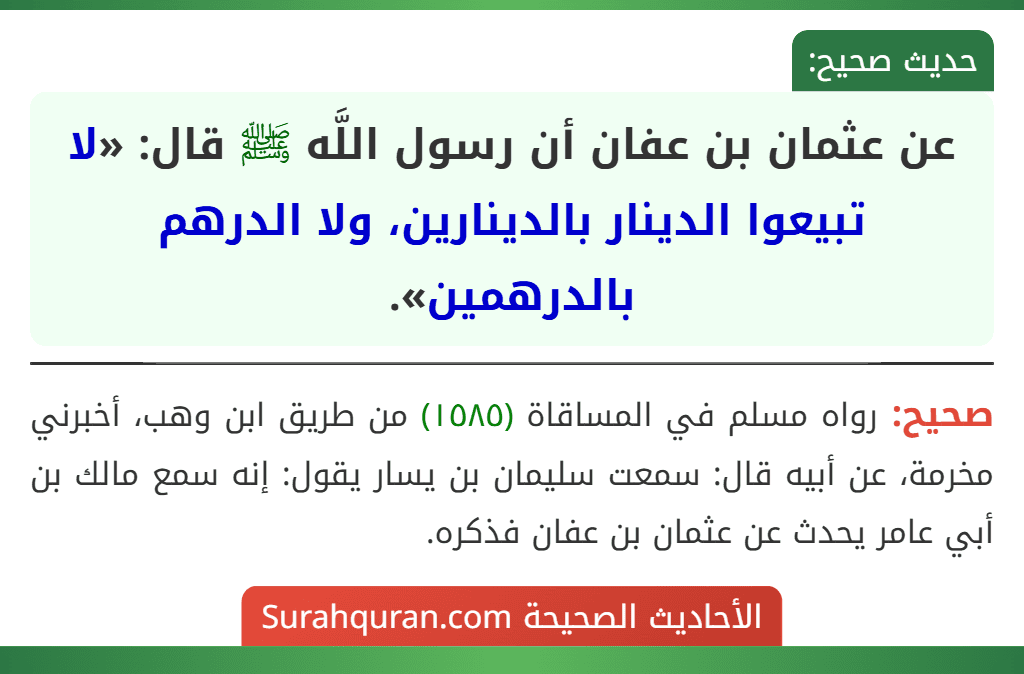 حديث صحيح:

عن عثمان بن عفان أن رسول اللَّه ﷺ قال: «لا تبيعوا الدينار بالدينارين، ولا الدرهم بالدرهمين».

صحيح: رواه مسلم في المساقاة (١٥٨٥) من طريق ابن وهب، أخبرني مخرمة، عن أبيه قال: سمعت سليمان بن يسار يقول: إنه سمع مالك بن أبي عامر يحدث عن عثمان بن عفان فذكره.

الأحاديث الصحيحة Surahquran.com